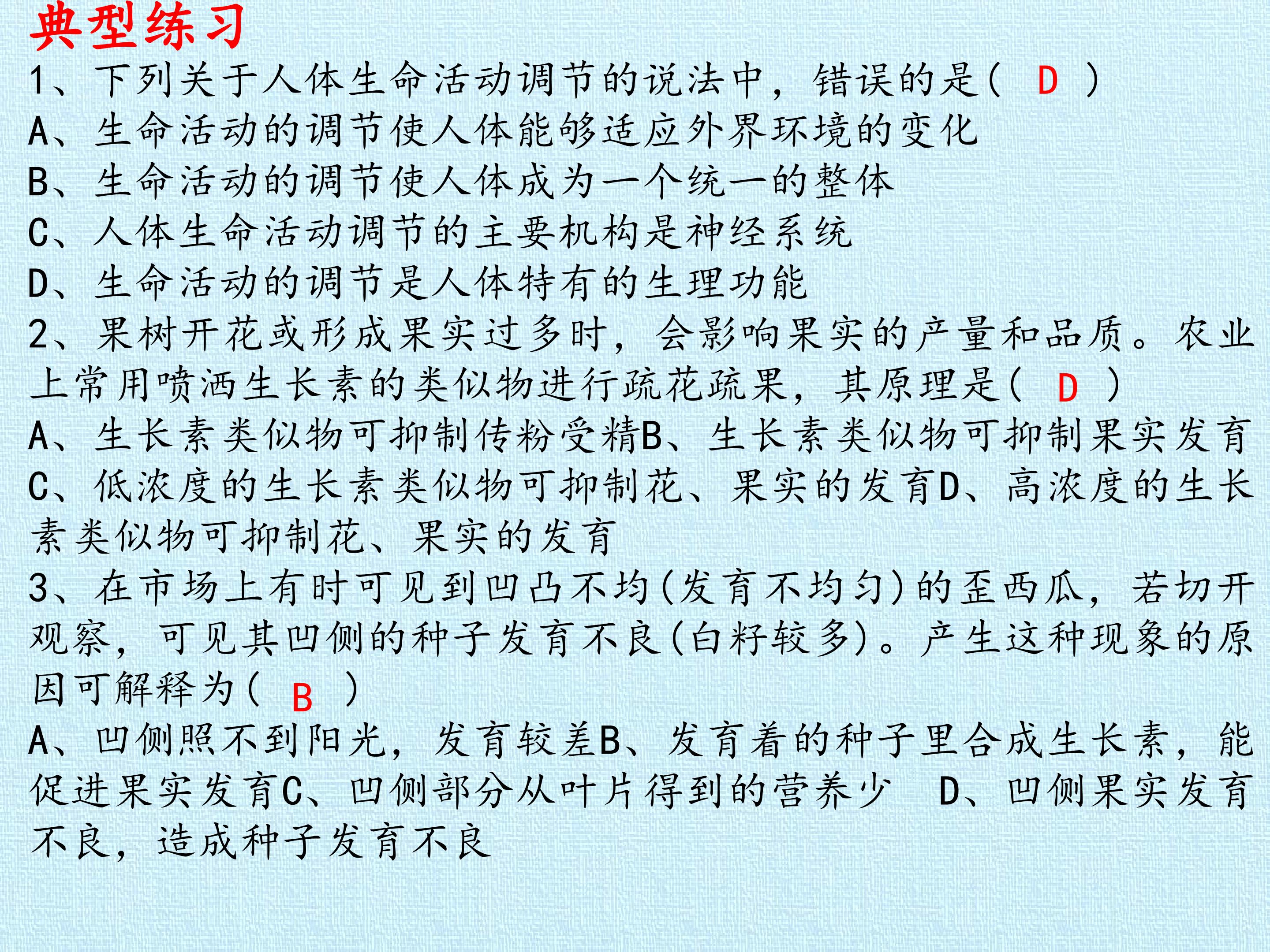 典型练习

1、下列关于人体生命活动调节的说法中，错误的是（ D ）

A、生命活动的调节使人体能够适应外界环境的变化

B、生命活动的调节使人体成为一个统一的整体

C、人体生命活动调节的主要机构是神经系统

D、生命活动的调节是人体特有的生理功能

2、果树开花或形成果实过多时，会影响果实的产量和品质。农业上常用喷洒生长素的类似物进行疏花疏果，其原理是（ D ）

A、生长素类似物可抑制传粉受精B、生长素类似物可抑制果实发育

C、低浓度的生长素类似物可抑制花、果实的发育D、高浓度的生长素类似物可抑制花、果实的发育

3、在市场上有时可见到凹凸不均（发育不均匀）的歪西瓜，若切开观察，可见其凹侧的种子发育不良（白籽较多）。产生这种现象的原因可解释为（ B ）

A、凹侧照不到阳光，发育较差B、发育着的种子里合成生长素，能促进果实发育C、凹侧部分从叶片得到的营养少 D、凹侧果实发育不良，造成种子发育不良